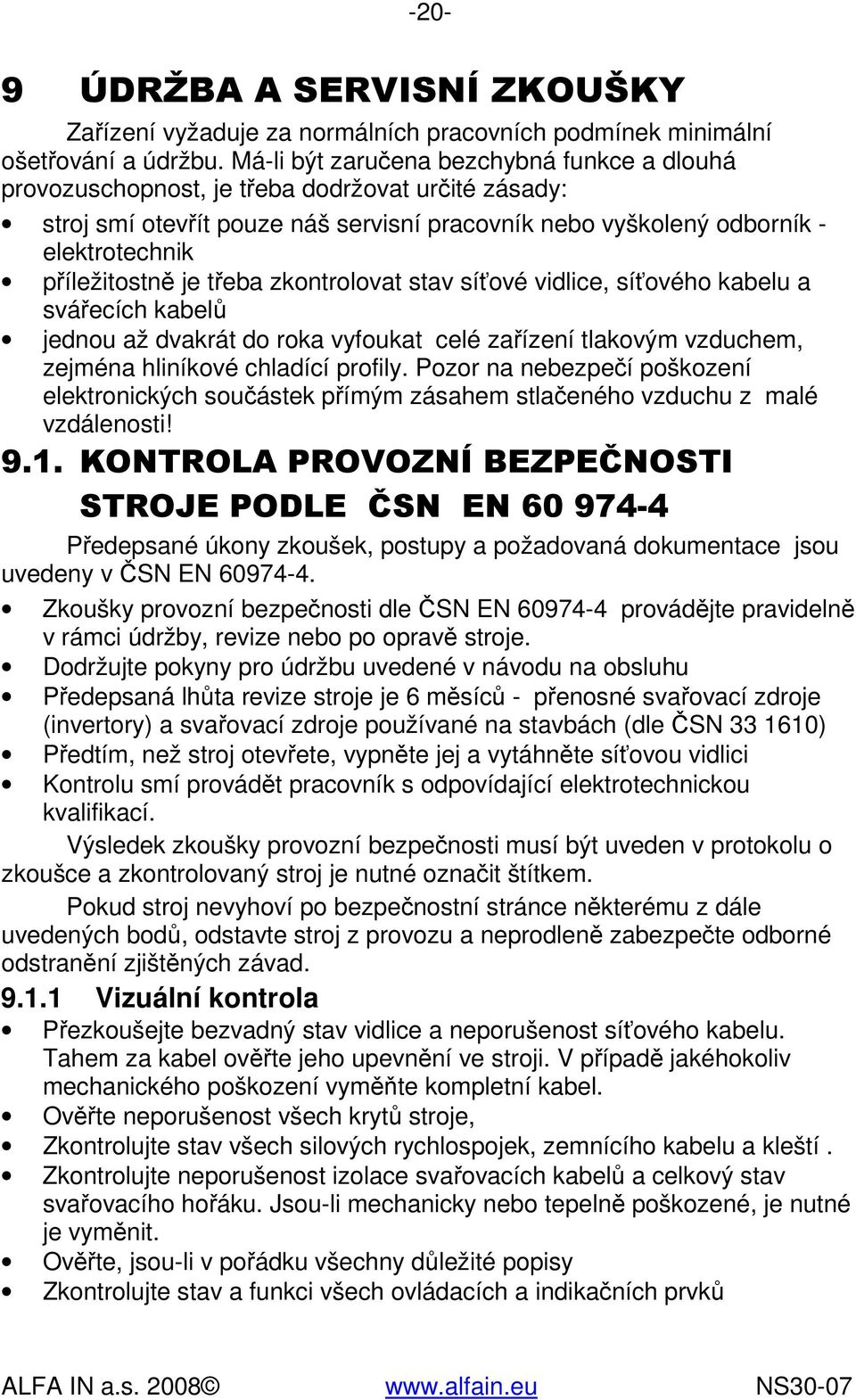 -20-

9 ÚDRŽBA A SERVISNÍ ZKOUŠKY

Zařízení vyžaduje za normálních pracovních podmínek minimální ošetřování a údržbu. Má-li být zaručena bezchybná funkce a dlouhá provozuschopnost, je třeba dodržovat určité zásady:

• stroj smí otevřít pouze náš servisní pracovník nebo vyškolený odborník - elektrotechnik
• příležitostně je třeba zkontrolovat stav síťové vidlice, síťového kabelu a svářecích kabelů
• jednou až dvakrát do roka vyfoukat celé zařízení tlakovým vzduchem, zejména hliníkové chladící profily. Pozor na nebezpečí poškození elektronických součástek přímým zásahem stlačeného vzduchu z malé vzdálenosti!

9.1. KONTROLA PROVOZNÍ BEZPEČNOSTI STROJE PODLE ČSN EN 60 974-4

Předepsané úkony zkoušek, postupy a požadovaná dokumentace jsou uvedeny v ČSN EN 60974-4.

• Zkoušky provozní bezpečnosti dle ČSN EN 60974-4 provádějte pravidelně v rámci údržby, revize nebo po opravě stroje.
• Dodržujte pokyny pro údržbu uvedené v návodu na obsluhu
• Předepsaná lhůta revize stroje je 6 měsíců - přenosné svařovací zdroje (invertory) a svařovací zdroje používané na stavbách (dle ČSN 33 1610)
• Předtím, než stroj otevřete, vypněte jej a vytáhněte síťovou vidlici
• Kontrolu smí provádět pracovník s odpovídající elektrotechnickou kvalifikací.

Výsledek zkoušky provozní bezpečnosti musí být uveden v protokolu o zkoušce a zkontrolovaný stroj je nutné označit štítkem.

Pokud stroj nevyhoví po bezpečnostní stránce některému z dále uvedených bodů, odstavte stroj z provozu a neprodleně zabezpečte odborné odstranění zjištěných závad.

9.1.1 Vizuální kontrola

• Přezkoušejte bezvadný stav vidlice a neporušenost síťového kabelu. Tahem za kabel ověřte jeho upevnění ve stroji. V případě jakéhokoliv mechanického poškození vyměňte kompletní kabel.
• Ověřte neporušenost všech krytů stroje,
• Zkontrolujte stav všech silových rychlospojek, zemnícího kabelu a kleští .
• Zkontrolujte neporušenost izolace svařovacích kabelů a celkový stav svařovacího hořáku. Jsou-li mechanicky nebo tepelně poškozené, je nutné je vyměnit.
• Ověřte, jsou-li v pořádku všechny důležité popisy
• Zkontrolujte stav a funkci všech ovládacích a indikačních prvků

ALFA IN a.s. 2008© www.alfain.eu NS30-07